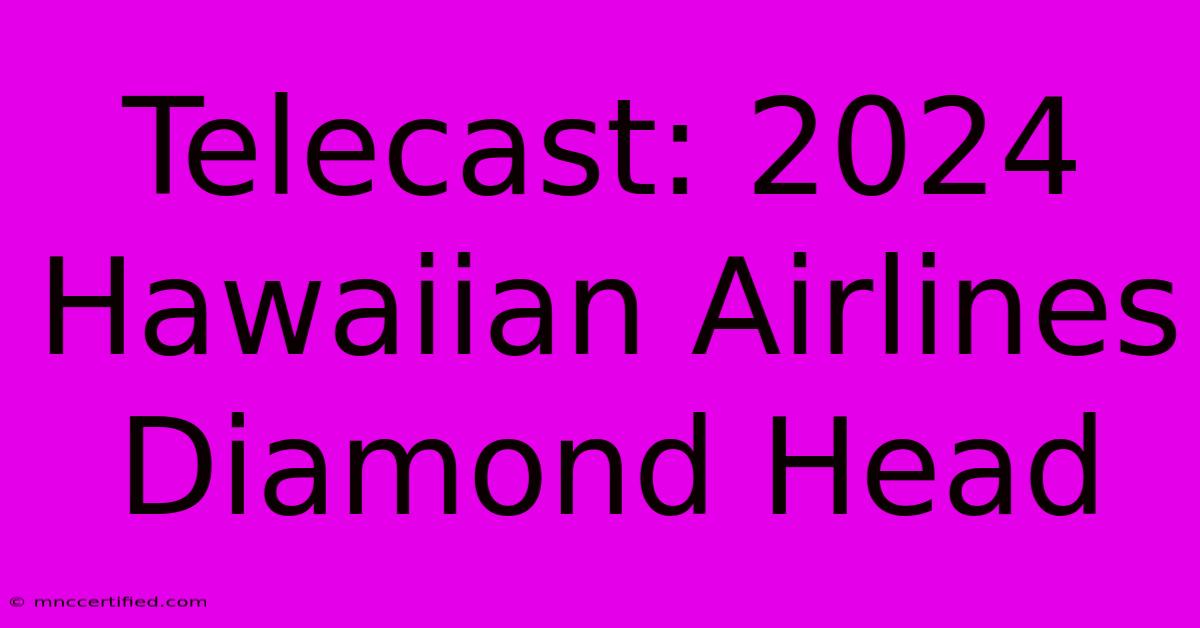 Telecast: 2024 Hawaiian Airlines Diamond Head

© mnccertified.com